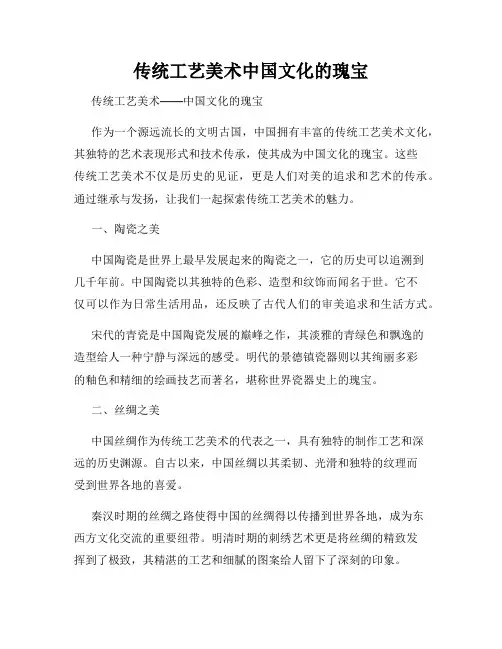 传统工艺美术中国文化的瑰宝

传统工艺美术——中国文化的瑰宝

作为一个源远流长的文明古国，中国拥有丰富的传统工艺美术文化，其独特的艺术表现形式和技术传承，使其成为中国文化的瑰宝。这些传统工艺美术不仅是历史的见证，更是人们对美的追求和艺术的传承。通过继承与发扬，让我们一起探索传统工艺美术的魅力。

一、陶瓷之美

中国陶瓷是世界上最早发展起来的陶瓷之一，它的历史可以追溯到几千年前。中国陶瓷以其独特的色彩、造型和纹饰而闻名于世。它不仅可以作为日常生活用品，还反映了古代人们的审美追求和生活方式。

宋代的青瓷是中国陶瓷发展的巅峰之作，其淡雅的青绿色和飘逸的造型给人一种宁静与深远的感受。明代的景德镇瓷器则以其绚丽多彩的釉色和精细的绘画技艺而著名，堪称世界瓷器史上的瑰宝。

二、丝绸之美

中国丝绸作为传统工艺美术的代表之一，具有独特的制作工艺和深远的历史渊源。自古以来，中国丝绸以其柔韧、光滑和独特的纹理而受到世界各地的喜爱。

秦汉时期的丝绸之路使得中国的丝绸得以传播到世界各地，成为东西方文化交流的重要纽带。明清时期的刺绣艺术更是将丝绸的精致发挥到了极致，其精湛的工艺和细腻的图案给人留下了深刻的印象。